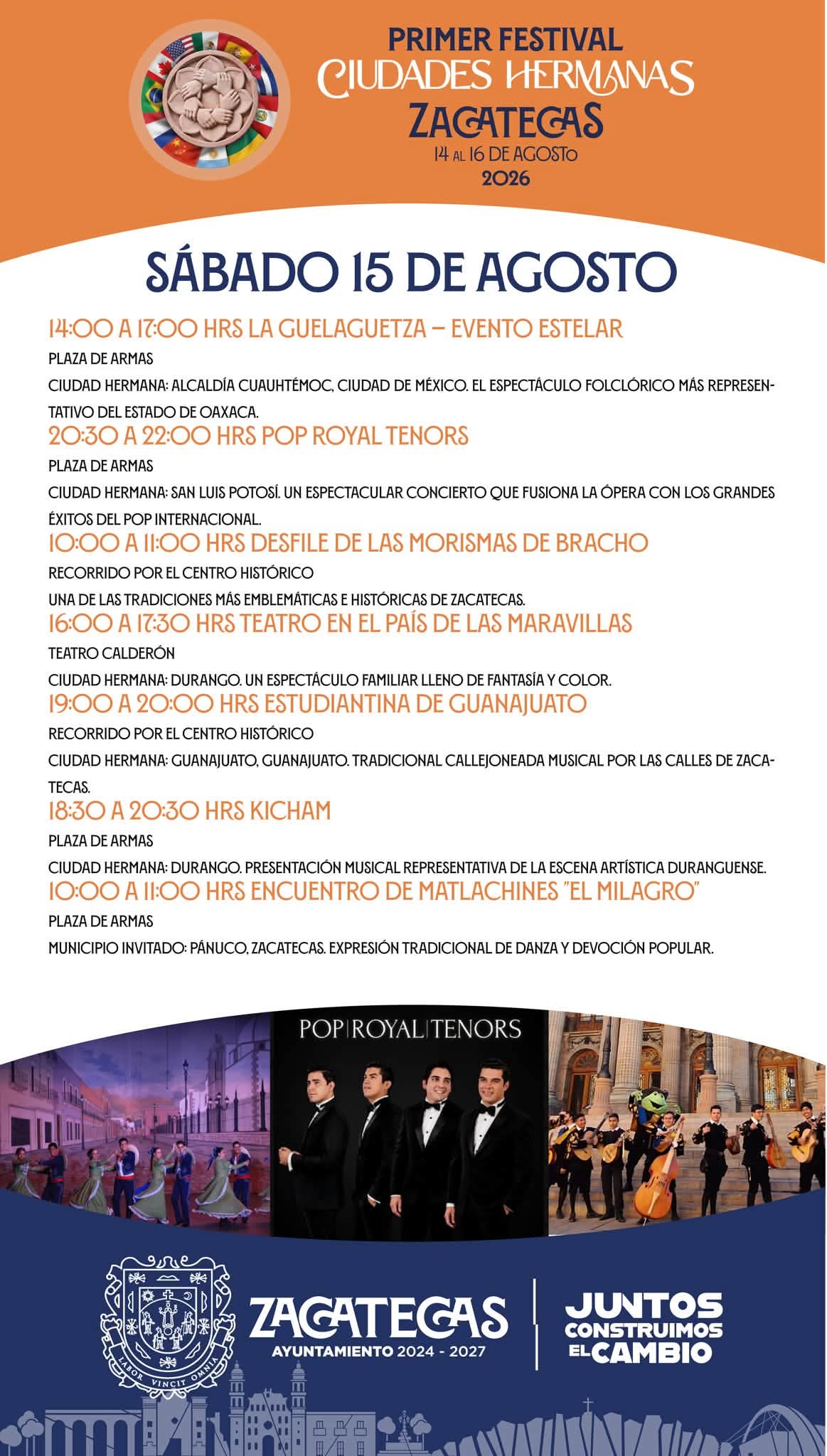 PRIMER FESTIVAL
CIUDADES HERMANAS
ZACATECAS
14 AL 16 DE AGOSTO
2026

SÁBADO 15 DE AGOSTO

14:00 A 17:00 HRS LA GUELAGUETZA – EVENTO ESTELAR
PLAZA DE ARMAS
CIUDAD HERMANA: ALCALDÍA CUAUHTÉMOC, CIUDAD DE MÉXICO. EL ESPECTÁCULO FOLCLÓRICO MÁS REPRESENTATIVO DEL ESTADO DE OAXACA.

20:30 A 22:00 HRS POP ROYAL TENORS
PLAZA DE ARMAS
CIUDAD HERMANA: SAN LUIS POTOSÍ. UN ESPECTACULAR CONCIERTO QUE FUSIONA LA ÓPERA CON LOS GRANDES ÉXITOS DEL POP INTERNACIONAL.

10:00 A 11:00 HRS DESFILE DE LAS MORISMAS DE BRACHO
RECORRIDO POR EL CENTRO HISTÓRICO
UNA DE LAS TRADICIONES MÁS EMBLEMÁTICAS E HISTÓRICAS DE ZACATECAS.

16:00 A 17:30 HRS TEATRO EN EL PAÍS DE LAS MARAVILLAS
TEATRO CALDERÓN
CIUDAD HERMANA: DURANGO. UN ESPECTÁCULO FAMILIAR LLENO DE FANTASÍA Y COLOR.

19:00 A 20:00 HRS ESTUDIANTINA DE GUANAJUATO
RECORRIDO POR EL CENTRO HISTÓRICO
CIUDAD HERMANA: GUANAJUATO, GUANAJUATO. TRADICIONAL CALLEJONEADA MUSICAL POR LAS CALLES DE ZACATECAS.

18:30 A 20:30 HRS KICHAM
PLAZA DE ARMAS
CIUDAD HERMANA: DURANGO. PRESENTACIÓN MUSICAL REPRESENTATIVA DE LA ESCENA ARTÍSTICA DURANGUENSE.

10:00 A 11:00 HRS ENCUENTRO DE MATLACHINES "EL MILAGRO"
PLAZA DE ARMAS
MUNICIPIO INVITADO: PÁNUCO, ZACATECAS. EXPRESIÓN TRADICIONAL DE DANZA Y DEVOCIÓN POPULAR.

POP|ROYAL|TENORS

LABOR VINCIT OMNIA
ZACATECAS
AYUNTAMIENTO 2024 - 2027
JUNTOS CONSTRUIMOS EL CAMBIO